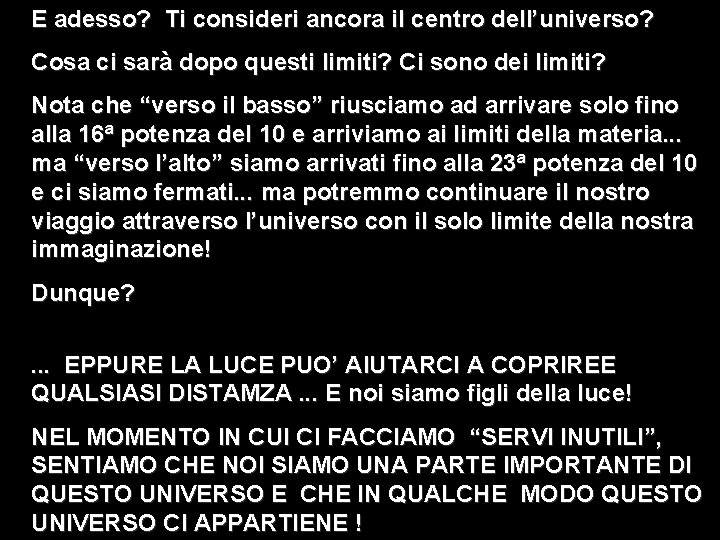 E adesso?  Ti consideri ancora il centro dell'universo?

Cosa ci sarà dopo questi limiti? Ci sono dei limiti?

Nota che "verso il basso" riusciamo ad arrivare solo fino alla 16ª potenza del 10 e arriviamo ai limiti della materia... ma "verso l'alto" siamo arrivati fino alla 23ª potenza del 10 e ci siamo fermati... ma potremmo continuare il nostro viaggio attraverso l'universo con il solo limite della nostra immaginazione!

Dunque?

...  EPPURE LA LUCE PUO' AIUTARCI A COPRIREE QUALSIASI DISTAMZA ... E noi siamo figli della luce!

NEL MOMENTO IN CUI CI FACCIAMO  "SERVI INUTILI", SENTIAMO CHE NOI SIAMO UNA PARTE IMPORTANTE DI QUESTO UNIVERSO E  CHE IN QUALCHE  MODO QUESTO UNIVERSO CI APPARTIENE !